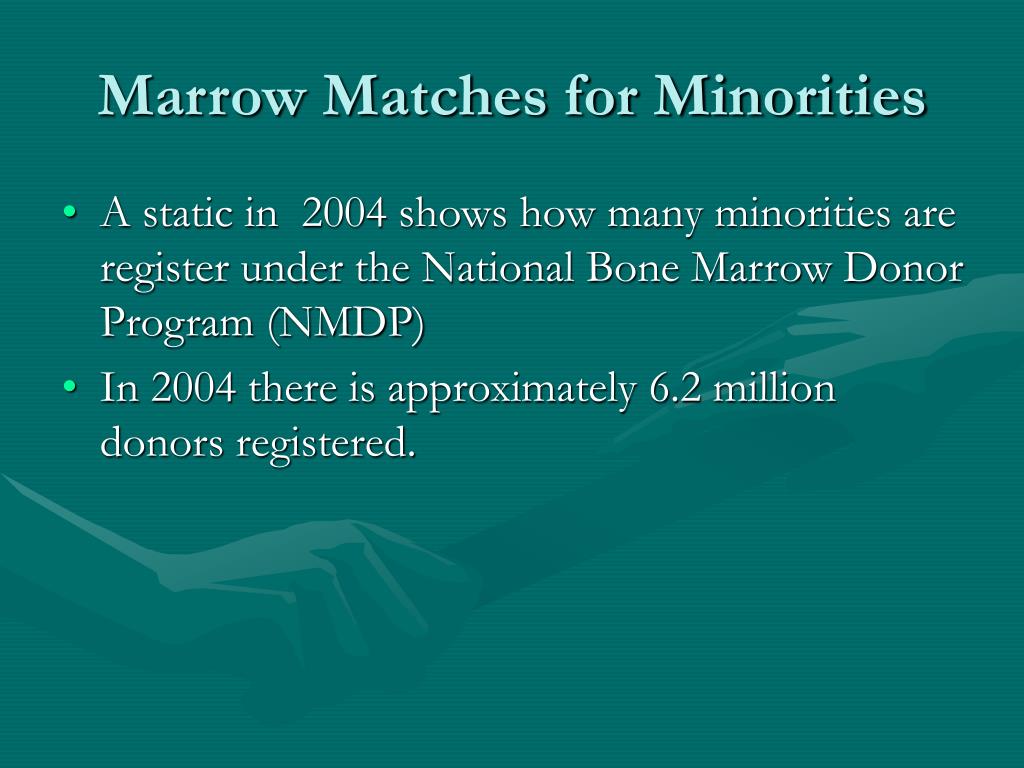 Marrow Matches for Minorities

• A static in  2004 shows how many minorities are register under the National Bone Marrow Donor Program (NMDP)

• In 2004 there is approximately 6.2 million donors registered.